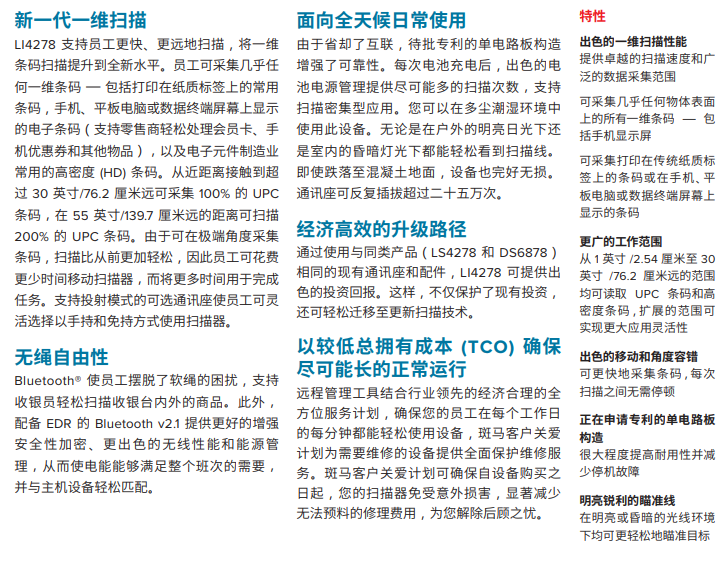 新一代一维扫描

LI4278 支持员工更快、更远地扫描，将一维条码扫描提升到全新水平。员工可采集几乎任何一维条码 — 包括打印在纸质标签上的常用条码，手机、平板电脑或数据终端屏幕上显示的电子条码（支持零售商轻松处理会员卡、手机优惠券和其他物品），以及电子元件制造业常用的高密度 (HD) 条码。从近距离接触到超过 30 英寸/76.2 厘米远可采集 100% 的 UPC 条码，在 55 英寸/139.7 厘米远的距离可扫描 200% 的 UPC 条码。由于可在极端角度采集条码，扫描比从前更加轻松，因此员工可花费更少时间移动扫描器，而将更多时间用于完成任务。支持投射模式的可选通讯座使员工可灵活选择以手持和免持方式使用扫描器。

无绳自由性

Bluetooth® 使员工摆脱了软绳的困扰，支持收银员轻松扫描收银台内外的商品。此外，配备 EDR 的 Bluetooth v2.1 提供更好的增强安全性加密、更出色的无线性能和能源管理，从而使电能能够满足整个班次的需要，并与主机设备轻松匹配。

面向全天候日常使用

由于省却了互联，待批专利的单电路板构造增强了可靠性。每次电池充电后，出色的电池电源管理提供尽可能多的扫描次数，支持扫描密集型应用。您可以在多尘潮湿环境中使用此设备。无论是在户外的明亮日光下还是室内的昏暗灯光下都能轻松看到扫描线。即使跌落至混凝土地面，设备也完好无损。通讯座可反复插拔超过二十五万次。

经济高效的升级路径

通过使用与同类产品（LS4278 和 DS6878）相同的现有通讯座和配件，LI4278 可提供出色的投资回报。这样，不仅保护了现有投资，还可轻松迁移至更新扫描技术。

以较低总拥有成本 (TCO) 确保尽可能长的正常运行

远程管理工具结合行业领先的经济合理的全方位服务计划，确保您的员工在每个工作日的每分钟都能轻松使用设备，斑马客户关爱计划为需要维修的设备提供全面保护维修服务。斑马客户关爱计划可确保自设备购买之日起，您的扫描器免受意外损害，显著减少无法预料的修理费用，为您解除后顾之忧。

特性

出色的一维扫描性能
提供卓越的扫描速度和广泛的数据采集范围

可采集几乎任何物体表面上的所有一维条码 — 包括手机显示屏

可采集打印在传统纸质标签上的条码或在手机、平板电脑或数据终端屏幕上显示的条码

更广的工作范围
从 1 英寸 /2.54 厘米至 30 英寸 /76.2 厘米远的范围均可读取 UPC 条码和高密度条码，扩展的范围可实现更大应用灵活性

出色的移动和角度容错
可更快地采集条码，每次扫描之间无需停顿

正在申请专利的单电路板构造
很大程度提高耐用性并减少停机故障

明亮锐利的瞄准线
在明亮或昏暗的光线环境下均可更轻松地瞄准目标